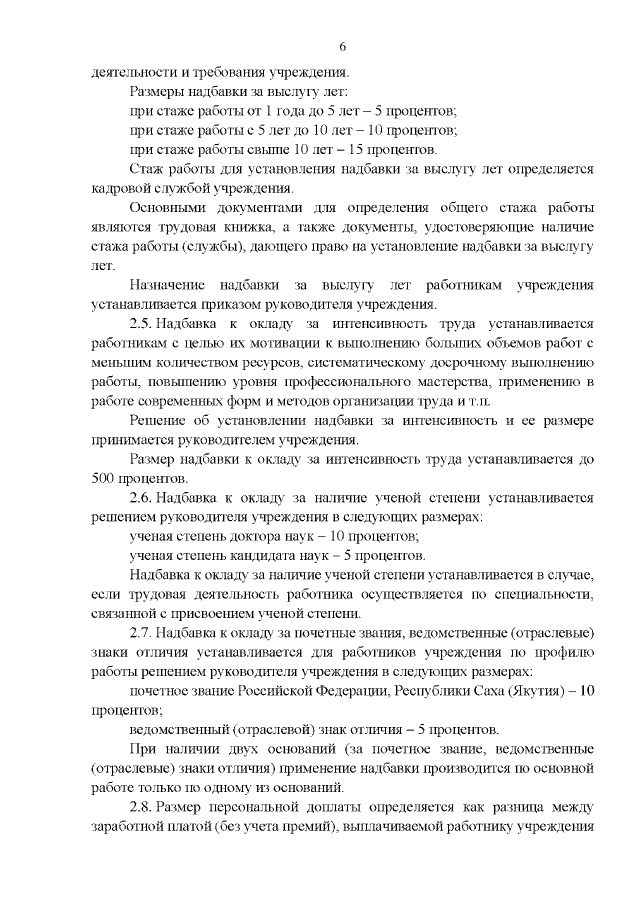 6

деятельности и требования учреждения.

Размеры надбавки за выслугу лет:

при стаже работы от 1 года до 5 лет – 5 процентов;

при стаже работы с 5 лет до 10 лет – 10 процентов;

при стаже работы свыше 10 лет – 15 процентов.

Стаж работы для установления надбавки за выслугу лет определяется кадровой службой учреждения.

Основными документами для определения общего стажа работы являются трудовая книжка, а также документы, удостоверяющие наличие стажа работы (службы), дающего право на установление надбавки за выслугу лет.

Назначение надбавки за выслугу лет работникам учреждения устанавливается приказом руководителя учреждения.

2.5. Надбавка к окладу за интенсивность труда устанавливается работникам с целью их мотивации к выполнению больших объемов работ с меньшим количеством ресурсов, систематическому досрочному выполнению работы, повышению уровня профессионального мастерства, применению в работе современных форм и методов организации труда и т.п.

Решение об установлении надбавки за интенсивность и ее размере принимается руководителем учреждения.

Размер надбавки к окладу за интенсивность труда устанавливается до 500 процентов.

2.6. Надбавка к окладу за наличие ученой степени устанавливается решением руководителя учреждения в следующих размерах:

ученая степень доктора наук – 10 процентов;

ученая степень кандидата наук – 5 процентов.

Надбавка к окладу за наличие ученой степени устанавливается в случае, если трудовая деятельность работника осуществляется по специальности, связанной с присвоением ученой степени.

2.7. Надбавка к окладу за почетные звания, ведомственные (отраслевые) знаки отличия устанавливается для работников учреждения по профилю работы решением руководителя учреждения в следующих размерах:

почетное звание Российской Федерации, Республики Саха (Якутия) – 10 процентов;

ведомственный (отраслевой) знак отличия – 5 процентов.

При наличии двух оснований (за почетное звание, ведомственные (отраслевые) знаки отличия) применение надбавки производится по основной работе только по одному из оснований.

2.8. Размер персональной доплаты определяется как разница между заработной платой (без учета премий), выплачиваемой работнику учреждения